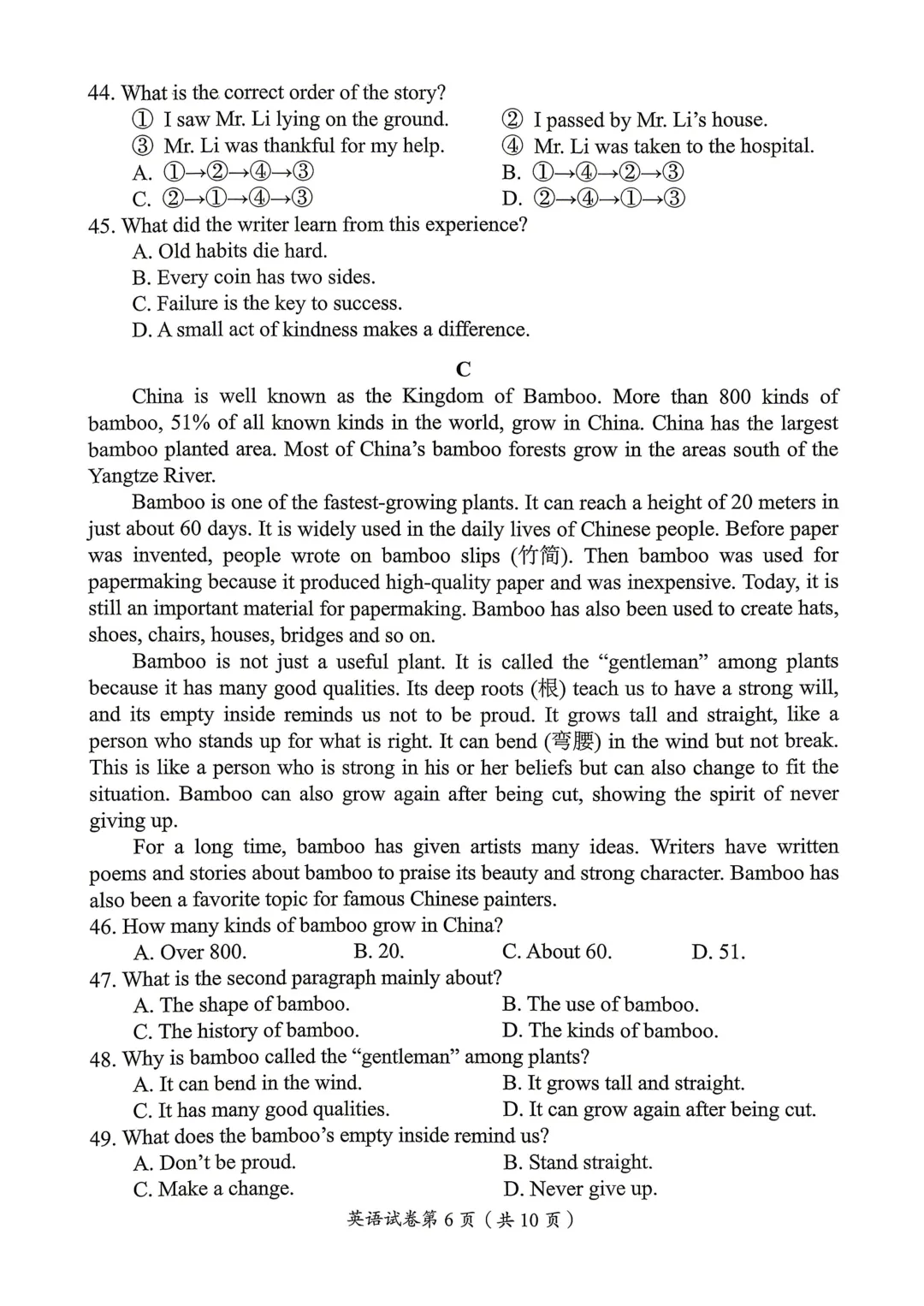 44. What is the correct order of the story?
① I saw Mr. Li lying on the ground.   ② I passed by Mr. Li's house.
③ Mr. Li was thankful for my help.   ④ Mr. Li was taken to the hospital.
A. ①→②→④→③   B. ①→④→②→③
C. ②→①→④→③   D. ②→④→①→③
45. What did the writer learn from this experience?
A. Old habits die hard.
B. Every coin has two sides.
C. Failure is the key to success.
D. A small act of kindness makes a difference.

C

China is well known as the Kingdom of Bamboo. More than 800 kinds of bamboo, 51% of all known kinds in the world, grow in China. China has the largest bamboo planted area. Most of China's bamboo forests grow in the areas south of the Yangtze River.

Bamboo is one of the fastest-growing plants. It can reach a height of 20 meters in just about 60 days. It is widely used in the daily lives of Chinese people. Before paper was invented, people wrote on bamboo slips (竹简). Then bamboo was used for papermaking because it produced high-quality paper and was inexpensive. Today, it is still an important material for papermaking. Bamboo has also been used to create hats, shoes, chairs, houses, bridges and so on.

Bamboo is not just a useful plant. It is called the "gentleman" among plants because it has many good qualities. Its deep roots (根) teach us to have a strong will, and its empty inside reminds us not to be proud. It grows tall and straight, like a person who stands up for what is right. It can bend (弯腰) in the wind but not break. This is like a person who is strong in his or her beliefs but can also change to fit the situation. Bamboo can also grow again after being cut, showing the spirit of never giving up.

For a long time, bamboo has given artists many ideas. Writers have written poems and stories about bamboo to praise its beauty and strong character. Bamboo has also been a favorite topic for famous Chinese painters.
46. How many kinds of bamboo grow in China?
A. Over 800.   B. 20.   C. About 60.   D. 51.
47. What is the second paragraph mainly about?
A. The shape of bamboo.   B. The use of bamboo.
C. The history of bamboo.   D. The kinds of bamboo.
48. Why is bamboo called the "gentleman" among plants?
A. It can bend in the wind.   B. It grows tall and straight.
C. It has many good qualities.   D. It can grow again after being cut.
49. What does the bamboo's empty inside remind us?
A. Don't be proud.   B. Stand straight.
C. Make a change.   D. Never give up.

英语试卷第6页(共10页)